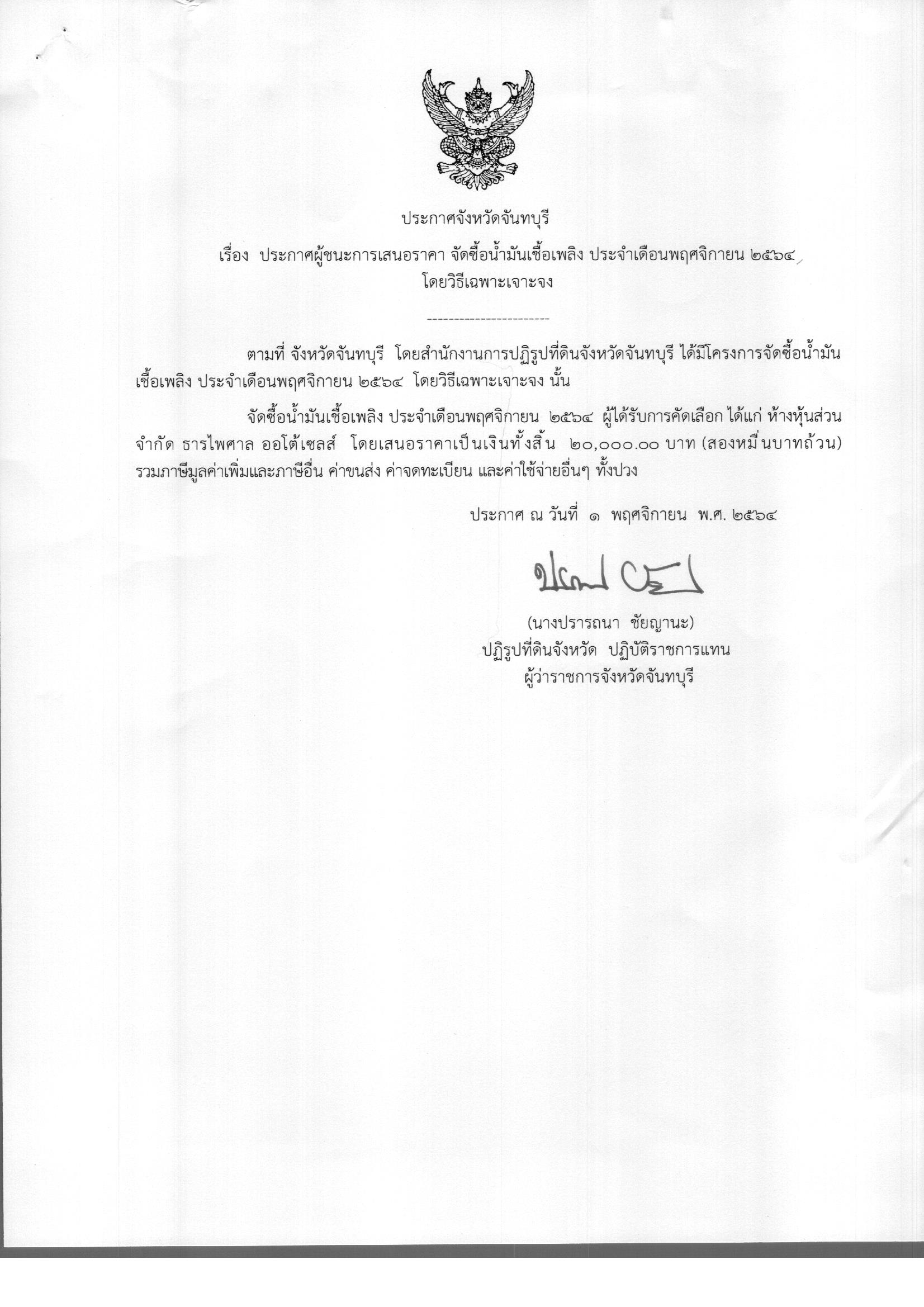 ประกาศจังหวัดจันทบุรี

เรื่อง ประกาศผู้ชนะการเสนอราคา จัดซื้อน้ำมันเชื้อเพลิง ประจำเดือนพฤศจิกายน ๒๕๖๔ โดยวิธีเฉพาะเจาะจง

------------------------

ตามที่ จังหวัดจันทบุรี โดยสำนักงานการปฏิรูปที่ดินจังหวัดจันทบุรี ได้มีโครงการจัดซื้อน้ำมันเชื้อเพลิง ประจำเดือนพฤศจิกายน ๒๕๖๔ โดยวิธีเฉพาะเจาะจง นั้น

จัดซื้อน้ำมันเชื้อเพลิง ประจำเดือนพฤศจิกายน ๒๕๖๔ ผู้ได้รับการคัดเลือก ได้แก่ ห้างหุ้นส่วนจำกัด ธารไพศาล ออโต้เซลส์ โดยเสนอราคาเป็นเงินทั้งสิ้น ๒๐,๐๐๐.๐๐ บาท (สองหมื่นบาทถ้วน) รวมภาษีมูลค่าเพิ่มและภาษีอื่น ค่าขนส่ง ค่าจดทะเบียน และค่าใช้จ่ายอื่นๆ ทั้งปวง

ประกาศ ณ วันที่ ๑ พฤศจิกายน พ.ศ. ๒๕๖๔

(นางปรารถนา ชัยญานะ)
ปฏิรูปที่ดินจังหวัด ปฏิบัติราชการแทน
ผู้ว่าราชการจังหวัดจันทบุรี